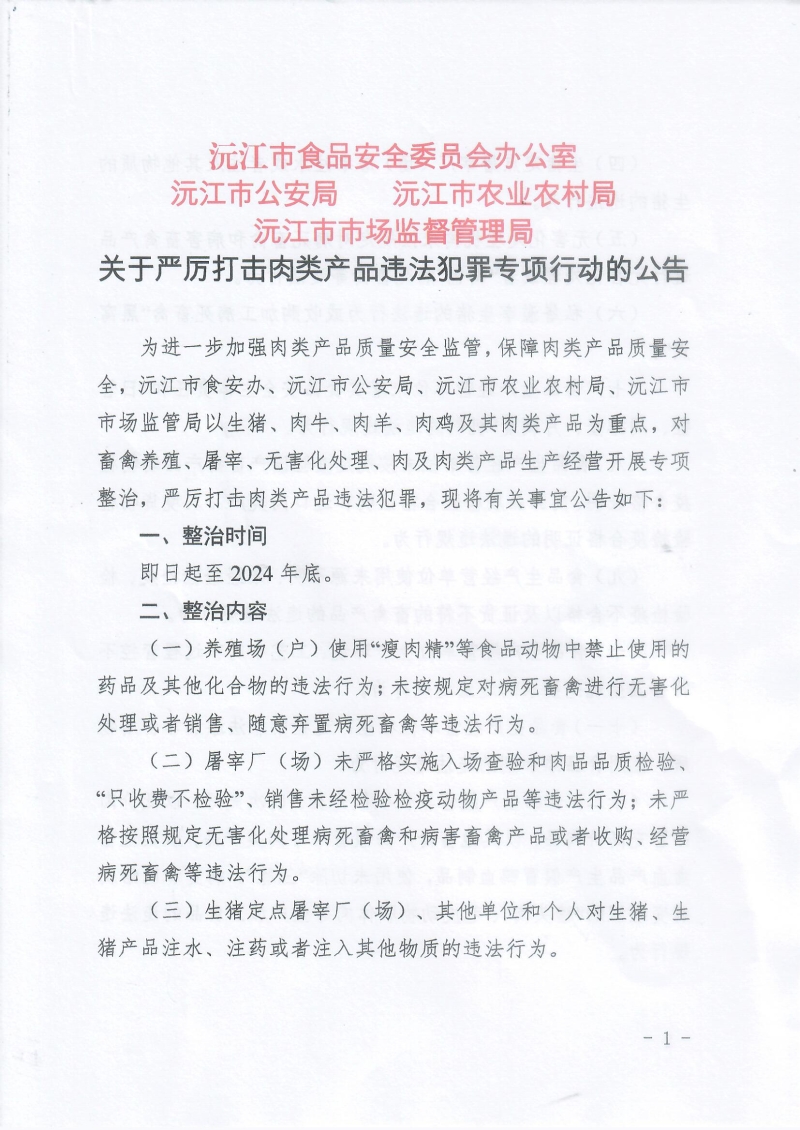 沅江市食品安全委员会办公室
沅江市公安局　　沅江市农业农村局
沅江市市场监督管理局

关于严厉打击肉类产品违法犯罪专项行动的公告

为进一步加强肉类产品质量安全监管，保障肉类产品质量安全，沅江市食安办、沅江市公安局、沅江市农业农村局、沅江市市场监管局以生猪、肉牛、肉羊、肉鸡及其肉类产品为重点，对畜禽养殖、屠宰、无害化处理、肉及肉类产品生产经营开展专项整治，严厉打击肉类产品违法犯罪，现将有关事宜公告如下：

一、整治时间

即日起至2024年底。

二、整治内容

（一）养殖场（户）使用“瘦肉精”等食品动物中禁止使用的药品及其他化合物的违法行为；未按规定对病死畜禽进行无害化处理或者销售、随意弃置病死畜禽等违法行为。

（二）屠宰厂（场）未严格实施入场查验和肉品品质检验、“只收费不检验”、销售未经检验检疫动物产品等违法行为；未严格按照规定无害化处理病死畜禽和病害畜禽产品或者收购、经营病死畜禽等违法行为。

（三）生猪定点屠宰厂（场）、其他单位和个人对生猪、生猪产品注水、注药或者注入其他物质的违法行为。

- 1 -